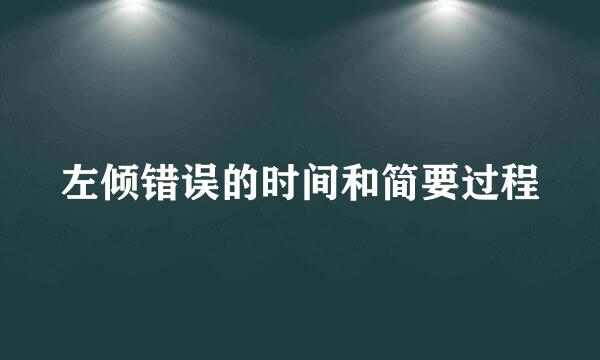 左倾错误的时间和简要过程